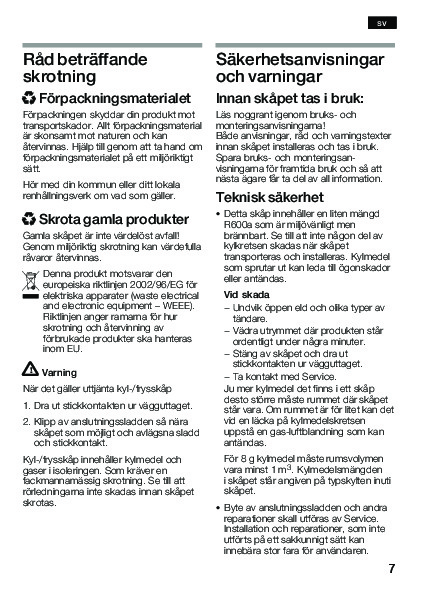 sv

Råd beträffande skrotning

Förpackningsmaterialet

Förpackningen skyddar din produkt mot transportskador. Allt förpackningsmaterial är skonsamt mot naturen och kan återvinnas. Hjälp till genom att ta hand om förpackningsmaterialet på ett miljöriktigt sätt.

Hör med din kommun eller ditt lokala renhållningsverk om vad som gäller.

Skrota gamla produkter

Gamla skåpet är inte värdelöst avfall! Genom miljöriktig skrotning kan värdefulla råvaror återvinnas.

Denna produkt motsvarar den europeiska riktlinjen 2002/96/EG för elektriska apparater (waste electrical and electronic equipment – WEEE). Riktlinjen anger ramarna för hur skrotning och återvinning av förbrukade produkter ska hanteras inom EU.

Varning

När det gäller uttjänta kyl-/frysskåp

1. Dra ut stickkontakten ur vägguttaget.
2. Klipp av anslutningssladden så nära skåpet som möjligt och avlägsna sladd och stickkontakt.

Kyl-/frysskåp innehåller kylmedel och gaser i isoleringen. Som kräver en fackmannamässig skrotning. Se till att rörledningarna inte skadas innan skåpet skrotas.

Säkerhetsanvisningar och varningar

Innan skåpet tas i bruk:

Läs noggrant igenom bruks- och monteringsanvisningarna!
Både anvisningar, råd och varningstexter innan skåpet installeras och tas i bruk. Spara bruks- och monteringsanvisningarna för framtida bruk och så att nästa ägare får ta del av all information.

Teknisk säkerhet

• Detta skåp innehåller en liten mängd R600a som är miljövänligt men brännbart. Se till att inte någon del av kylkretsen skadas när skåpet transporteras och installeras. Kylmedel som sprutar ut kan leda till ögonskador eller antändas.

Vid skada
– Undvik öppen eld och olika typer av tändare.
– Vädra utrymmet där produkten står ordentligt under några minuter.
– Stäng av skåpet och dra ut stickkontakten ur vägguttaget.
– Ta kontakt med Service.
Ju mer kylmedel det finns i ett skåp desto större måste rummet där skåpet står vara. Om rummet är för litet kan det vid en läcka på kylmedelskretsen uppstå en gas-luftblandning som kan antändas.

För 8 g kylmedel måste rumsvolymen vara minst 1 m$^3$. Kylmedelsmängden i skåpet står angiven på typskylten inuti skåpet.

• Byte av anslutningssladden och andra reparationer skall utföras av Service. Installation och reparationer, som inte utförts på ett sakkunnigt sätt kan innebära stor fara för användaren.

7